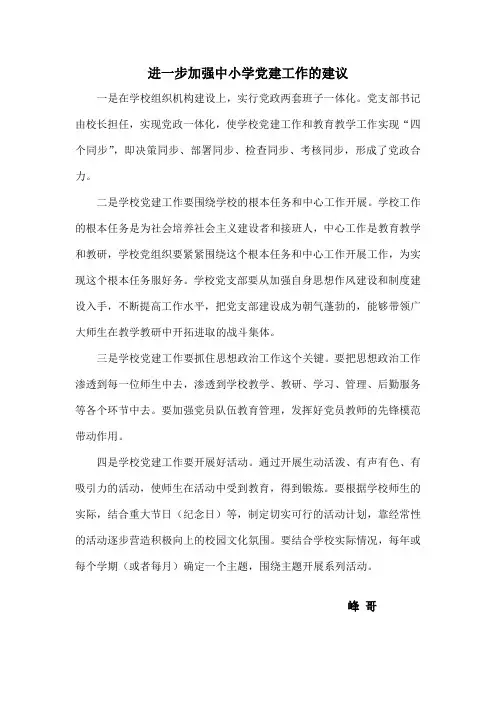 进一步加强中小学党建工作的建议

一是在学校组织机构建设上，实行党政两套班子一体化。党支部书记由校长担任，实现党政一体化，使学校党建工作和教育教学工作实现“四个同步”，即决策同步、部署同步、检查同步、考核同步，形成了党政合力。

二是学校党建工作要围绕学校的根本任务和中心工作开展。学校工作的根本任务是为社会培养社会主义建设者和接班人，中心工作是教育教学和教研，学校党组织要紧紧围绕这个根本任务和中心工作开展工作，为实现这个根本任务服好务。学校党支部要从加强自身思想作风建设和制度建设入手，不断提高工作水平，把党支部建设成为朝气蓬勃的，能够带领广大师生在教学教研中开拓进取的战斗集体。

三是学校党建工作要抓住思想政治工作这个关键。要把思想政治工作渗透到每一位师生中去，渗透到学校教学、教研、学习、管理、后勤服务等各个环节中去。要加强党员队伍教育管理，发挥好党员教师的先锋模范带动作用。

四是学校党建工作要开展好活动。通过开展生动活泼、有声有色、有吸引力的活动，使师生在活动中受到教育，得到锻炼。要根据学校师生的实际，结合重大节日（纪念日）等，制定切实可行的活动计划，靠经常性的活动逐步营造积极向上的校园文化氛围。要结合学校实际情况，每年或每个学期（或者每月）确定一个主题，围绕主题开展系列活动。

峰 哥